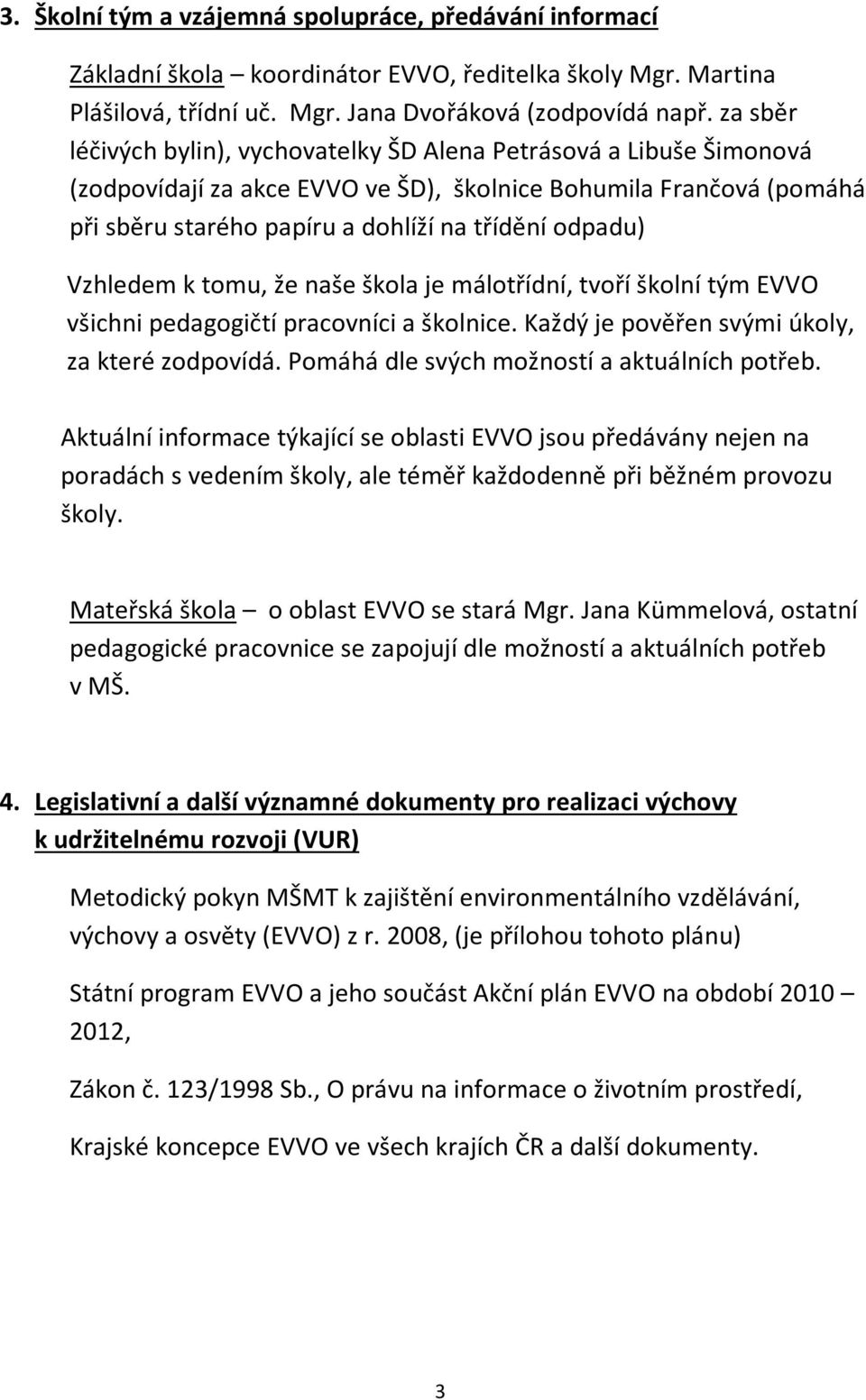 3. Školní tým a vzájemná spolupráce, předávání informací

Základní škola – koordinátor EVVO, ředitelka školy Mgr. Martina Plášilová, třídní uč. Mgr. Jana Dvořáková (zodpovídá např. za sběr léčivých bylin), vychovatelky ŠD Alena Petrásová a Libuše Šimonová (zodpovídají za akce EVVO ve ŠD), školnice Bohumila Frančová (pomáhá při sběru starého papíru a dohlíží na třídění odpadu)

Vzhledem k tomu, že naše škola je málotřídní, tvoří školní tým EVVO všichni pedagogičtí pracovníci a školnice. Každý je pověřen svými úkoly, za které zodpovídá. Pomáhá dle svých možností a aktuálních potřeb.

Aktuální informace týkající se oblasti EVVO jsou předávány nejen na poradách s vedením školy, ale téměř každodenně při běžném provozu školy.

Mateřská škola – o oblast EVVO se stará Mgr. Jana Kümmelová, ostatní pedagogické pracovnice se zapojují dle možností a aktuálních potřeb v MŠ.

4. Legislativní a další významné dokumenty pro realizaci výchovy k udržitelnému rozvoji (VUR)

Metodický pokyn MŠMT k zajištění environmentálního vzdělávání, výchovy a osvěty (EVVO) z r. 2008, (je přílohou tohoto plánu)

Státní program EVVO a jeho součást Akční plán EVVO na období 2010 – 2012,

Zákon č. 123/1998 Sb., O právu na informace o životním prostředí,

Krajské koncepce EVVO ve všech krajích ČR a další dokumenty.

3